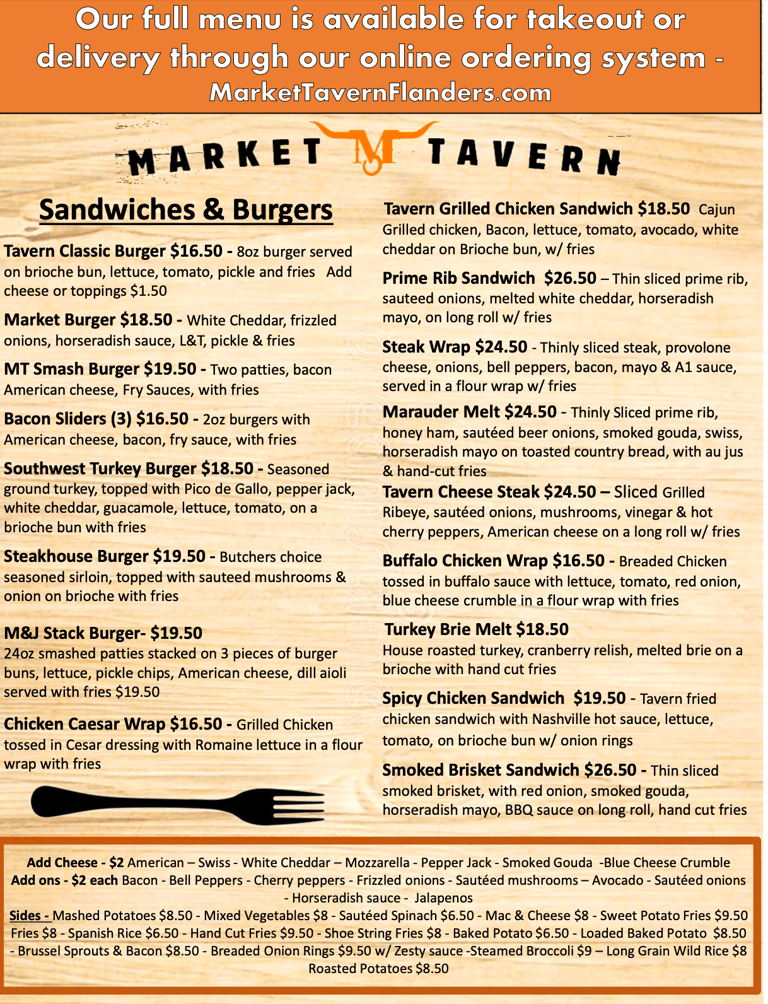 Our full menu is available for takeout or delivery through our online ordering system - MarketTavernFlanders.com

MARKET TAVERN

Sandwiches & Burgers

Tavern Classic Burger $16.50 - 8oz burger served on brioche bun, lettuce, tomato, pickle and fries Add cheese or toppings $1.50

Market Burger $18.50 - White Cheddar, frizzled onions, horseradish sauce, L&T, pickle & fries

MT Smash Burger $19.50 - Two patties, bacon American cheese, Fry Sauces, with fries

Bacon Sliders (3) $16.50 - 2oz burgers with American cheese, bacon, fry sauce, with fries

Southwest Turkey Burger $18.50 - Seasoned ground turkey, topped with Pico de Gallo, pepper jack, white cheddar, guacamole, lettuce, tomato, on a brioche bun with fries

Steakhouse Burger $19.50 - Butchers choice seasoned sirloin, topped with sauteed mushrooms & onion on brioche with fries

M&J Stack Burger- $19.50
24oz smashed patties stacked on 3 pieces of burger buns, lettuce, pickle chips, American cheese, dill aioli served with fries $19.50

Chicken Caesar Wrap $16.50 - Grilled Chicken tossed in Cesar dressing with Romaine lettuce in a flour wrap with fries

Tavern Grilled Chicken Sandwich $18.50 Cajun Grilled chicken, Bacon, lettuce, tomato, avocado, white cheddar on Brioche bun, w/ fries

Prime Rib Sandwich $26.50 – Thin sliced prime rib, sauteed onions, melted white cheddar, horseradish mayo, on long roll w/ fries

Steak Wrap $24.50 - Thinly sliced steak, provolone cheese, onions, bell peppers, bacon, mayo & A1 sauce, served in a flour wrap w/ fries

Marauder Melt $24.50 - Thinly Sliced prime rib, honey ham, sautéed beer onions, smoked gouda, swiss, horseradish mayo on toasted country bread, with au jus & hand-cut fries

Tavern Cheese Steak $24.50 – Sliced Grilled Ribeye, sautéed onions, mushrooms, vinegar & hot cherry peppers, American cheese on a long roll w/ fries

Buffalo Chicken Wrap $16.50 - Breaded Chicken tossed in buffalo sauce with lettuce, tomato, red onion, blue cheese crumble in a flour wrap with fries

Turkey Brie Melt $18.50
House roasted turkey, cranberry relish, melted brie on a brioche with hand cut fries

Spicy Chicken Sandwich $19.50 - Tavern fried chicken sandwich with Nashville hot sauce, lettuce, tomato, on brioche bun w/ onion rings

Smoked Brisket Sandwich $26.50 - Thin sliced smoked brisket, with red onion, smoked gouda, horseradish mayo, BBQ sauce on long roll, hand cut fries

Add Cheese - $2 American – Swiss - White Cheddar – Mozzarella - Pepper Jack - Smoked Gouda -Blue Cheese Crumble
Add ons - $2 each Bacon - Bell Peppers - Cherry peppers - Frizzled onions - Sautéed mushrooms – Avocado - Sautéed onions - Horseradish sauce - Jalapenos
Sides - Mashed Potatoes $8.50 - Mixed Vegetables $8 - Sautéed Spinach $6.50 - Mac & Cheese $8 - Sweet Potato Fries $9.50 Fries $8 - Spanish Rice $6.50 - Hand Cut Fries $9.50 - Shoe String Fries $8 - Baked Potato $6.50 - Loaded Baked Potato $8.50 - Brussel Sprouts & Bacon $8.50 - Breaded Onion Rings $9.50 w/ Zesty sauce -Steamed Broccoli $9 – Long Grain Wild Rice $8 Roasted Potatoes $8.50